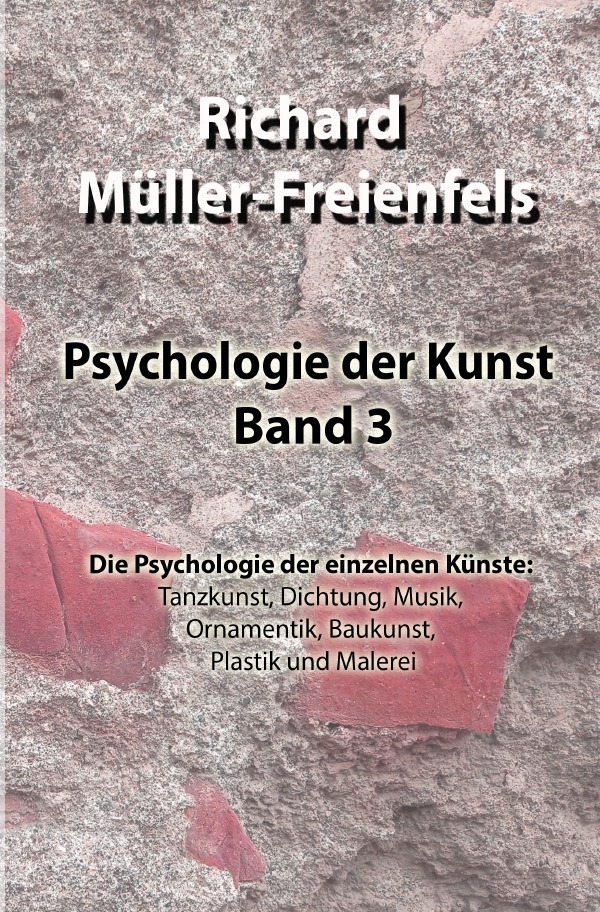 Richard Müller-Freienfels

Psychologie der Kunst
Band 3

Die Psychologie der einzelnen Künste:
Tanzkunst, Dichtung, Musik, Ornamentik, Baukunst, Plastik und Malerei